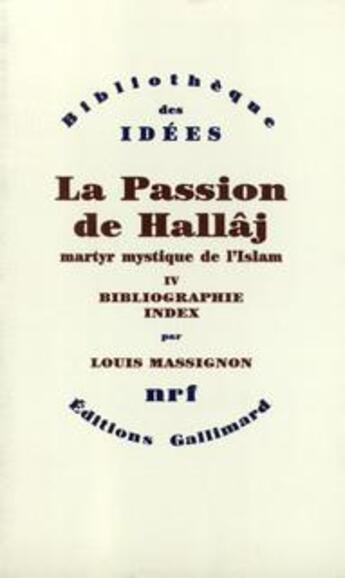 Bibliothèque
des
IDÉES

La Passion
de Hallâj
martyr mystique de l'Islam

IV
BIBLIOGRAPHIE
INDEX

par

LOUIS MASSIGNON

nrf

Editions Gallimard